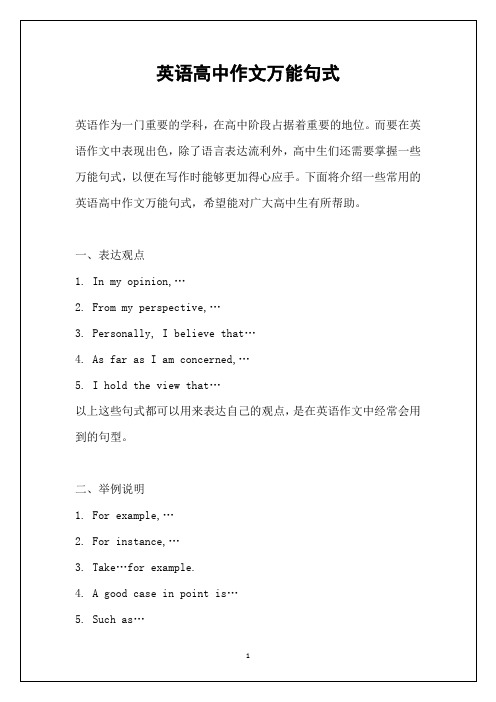 英语高中作文万能句式

英语作为一门重要的学科，在高中阶段占据着重要的地位。而要在英语作文中表现出色，除了语言表达流利外，高中生们还需要掌握一些万能句式，以便在写作时能够更加得心应手。下面将介绍一些常用的英语高中作文万能句式，希望能对广大高中生有所帮助。

一、表达观点

1. In my opinion,…

2. From my perspective,…

3. Personally, I believe that…

4. As far as I am concerned,…

5. I hold the view that…

以上这些句式都可以用来表达自己的观点，是在英语作文中经常会用到的句型。

二、举例说明

1. For example,…

2. For instance,…

3. Take…for example.

4. A good case in point is…

5. Such as…

1